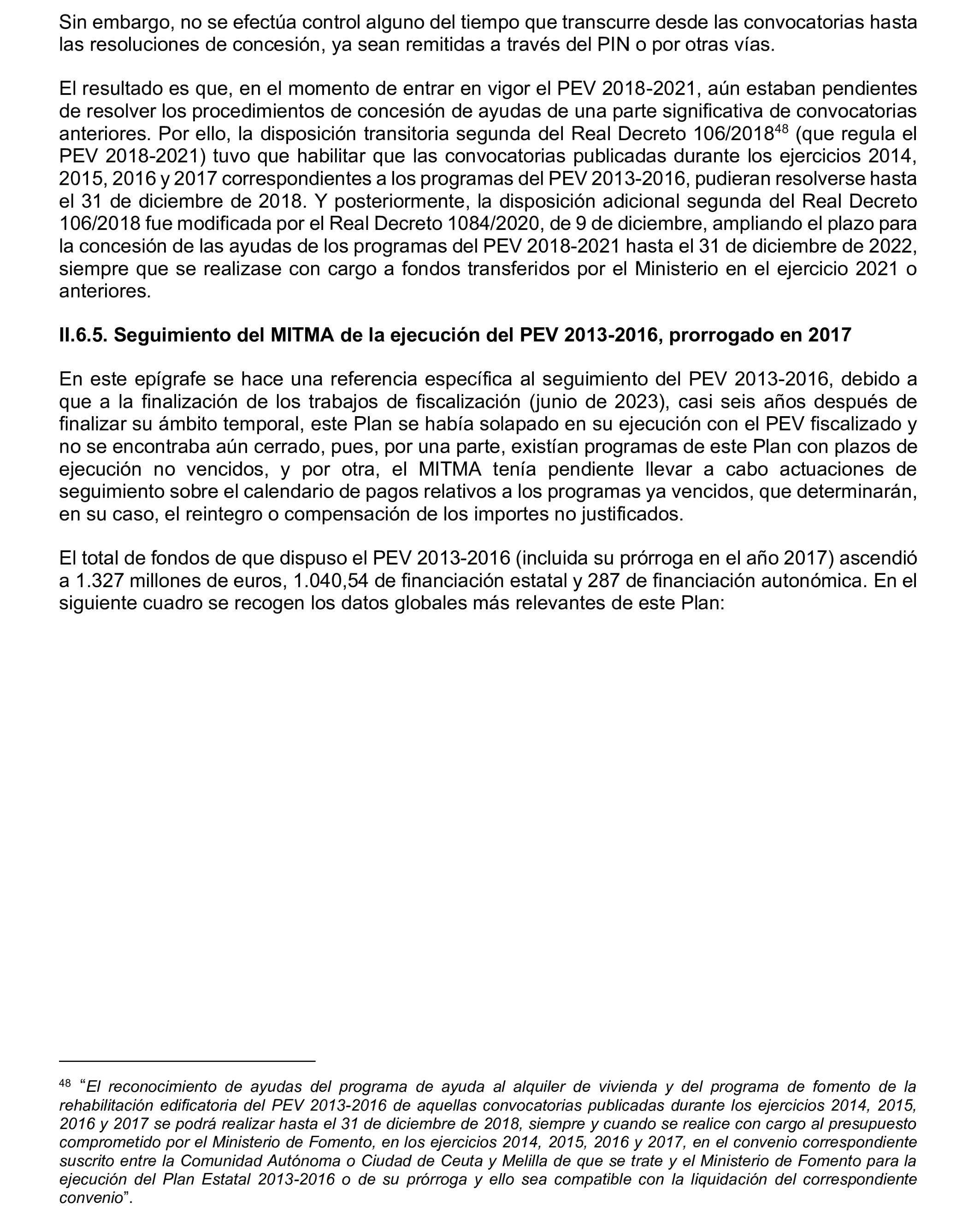 Sin embargo, no se efectúa control alguno del tiempo que transcurre desde las convocatorias hasta las resoluciones de concesión, ya sean remitidas a través del PIN o por otras vías.

El resultado es que, en el momento de entrar en vigor el PEV 2018-2021, aún estaban pendientes de resolver los procedimientos de concesión de ayudas de una parte significativa de convocatorias anteriores. Por ello, la disposición transitoria segunda del Real Decreto 106/2018$^{48}$ (que regula el PEV 2018-2021) tuvo que habilitar que las convocatorias publicadas durante los ejercicios 2014, 2015, 2016 y 2017 correspondientes a los programas del PEV 2013-2016, pudieran resolverse hasta el 31 de diciembre de 2018. Y posteriormente, la disposición adicional segunda del Real Decreto 106/2018 fue modificada por el Real Decreto 1084/2020, de 9 de diciembre, ampliando el plazo para la concesión de las ayudas de los programas del PEV 2018-2021 hasta el 31 de diciembre de 2022, siempre que se realizase con cargo a fondos transferidos por el Ministerio en el ejercicio 2021 o anteriores.

II.6.5. Seguimiento del MITMA de la ejecución del PEV 2013-2016, prorrogado en 2017

En este epígrafe se hace una referencia específica al seguimiento del PEV 2013-2016, debido a que a la finalización de los trabajos de fiscalización (junio de 2023), casi seis años después de finalizar su ámbito temporal, este Plan se había solapado en su ejecución con el PEV fiscalizado y no se encontraba aún cerrado, pues, por una parte, existían programas de este Plan con plazos de ejecución no vencidos, y por otra, el MITMA tenía pendiente llevar a cabo actuaciones de seguimiento sobre el calendario de pagos relativos a los programas ya vencidos, que determinarán, en su caso, el reintegro o compensación de los importes no justificados.

El total de fondos de que dispuso el PEV 2013-2016 (incluida su prórroga en el año 2017) ascendió a 1.327 millones de euros, 1.040,54 de financiación estatal y 287 de financiación autonómica. En el siguiente cuadro se recogen los datos globales más relevantes de este Plan:

$^{48}$ “El reconocimiento de ayudas del programa de ayuda al alquiler de vivienda y del programa de fomento de la rehabilitación edificatoria del PEV 2013-2016 de aquellas convocatorias publicadas durante los ejercicios 2014, 2015, 2016 y 2017 se podrá realizar hasta el 31 de diciembre de 2018, siempre y cuando se realice con cargo al presupuesto comprometido por el Ministerio de Fomento, en los ejercicios 2014, 2015, 2016 y 2017, en el convenio correspondiente suscrito entre la Comunidad Autónoma o Ciudad de Ceuta y Melilla de que se trate y el Ministerio de Fomento para la ejecución del Plan Estatal 2013-2016 o de su prórroga y ello sea compatible con la liquidación del correspondiente convenio”.